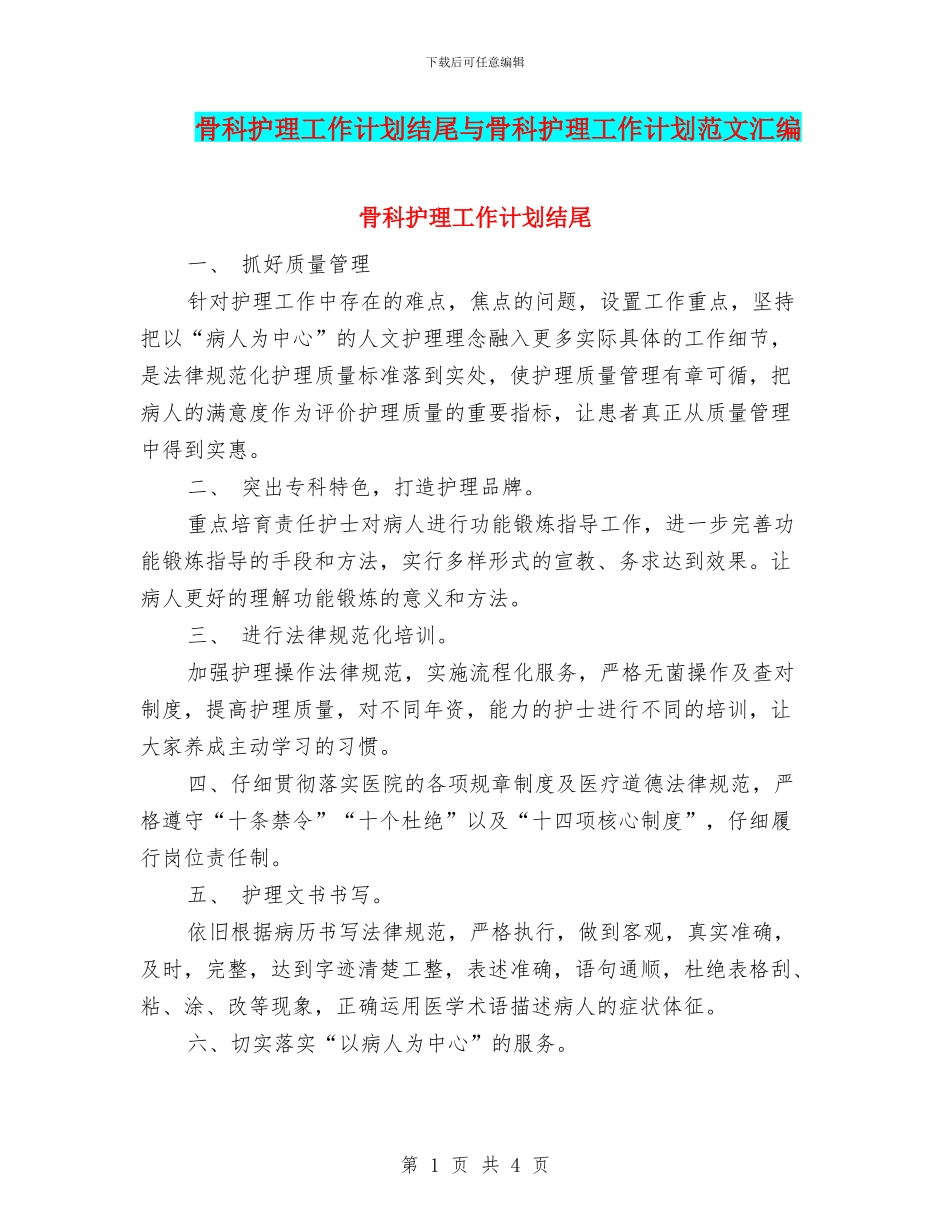 下载后可任意编辑

骨科护理工作计划结尾与骨科护理工作计划范文汇编

骨科护理工作计划结尾

一、 抓好质量管理

针对护理工作中存在的难点，焦点的问题，设置工作重点，坚持把以“病人为中心”的人文护理理念融入更多实际具体的工作细节，是法律规范化护理质量标准落到实处，使护理质量管理有章可循，把病人的满意度作为评价护理质量的重要指标，让患者真正从质量管理中得到实惠。

二、 突出专科特色，打造护理品牌。

重点培育责任护士对病人进行功能锻炼指导工作，进一步完善功能锻炼指导的手段和方法，实行多样形式的宣教、务求达到效果。让病人更好的理解功能锻炼的意义和方法。

三、 进行法律规范化培训。

加强护理操作法律规范，实施流程化服务，严格无菌操作及查对制度，提高护理质量，对不同年资，能力的护士进行不同的培训，让大家养成主动学习的习惯。

四、仔细贯彻落实医院的各项规章制度及医疗道德法律规范，严格遵守“十条禁令”“十个杜绝”以及“十四项核心制度”，仔细履行岗位责任制。

五、 护理文书书写。

依旧根据病历书写法律规范，严格执行，做到客观，真实准确，及时，完整，达到字迹清楚工整，表述准确，语句通顺，杜绝表格刮、粘、涂、改等现象，正确运用医学术语描述病人的症状体征。

六、切实落实“以病人为中心”的服务。

第 1 页 共 4 页